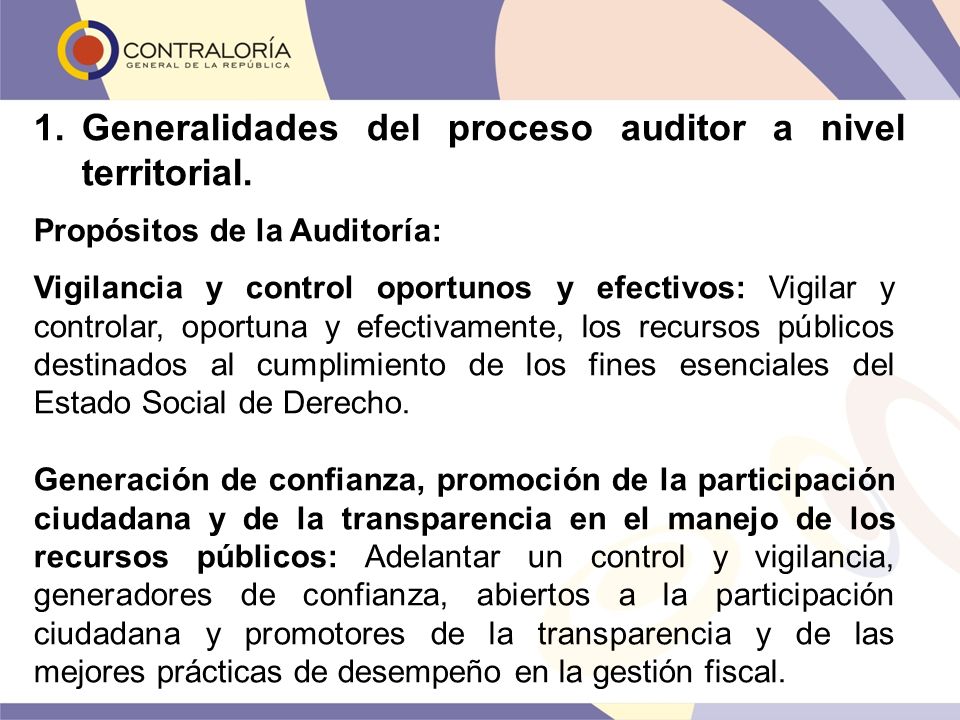 CONTRALORÍA
GENERAL DE LA REPÚBLICA

1. Generalidades del proceso auditor a nivel territorial.

Propósitos de la Auditoría:

Vigilancia y control oportunos y efectivos: Vigilar y controlar, oportuna y efectivamente, los recursos públicos destinados al cumplimiento de los fines esenciales del Estado Social de Derecho.

Generación de confianza, promoción de la participación ciudadana y de la transparencia en el manejo de los recursos públicos: Adelantar un control y vigilancia, generadores de confianza, abiertos a la participación ciudadana y promotores de la transparencia y de las mejores prácticas de desempeño en la gestión fiscal.